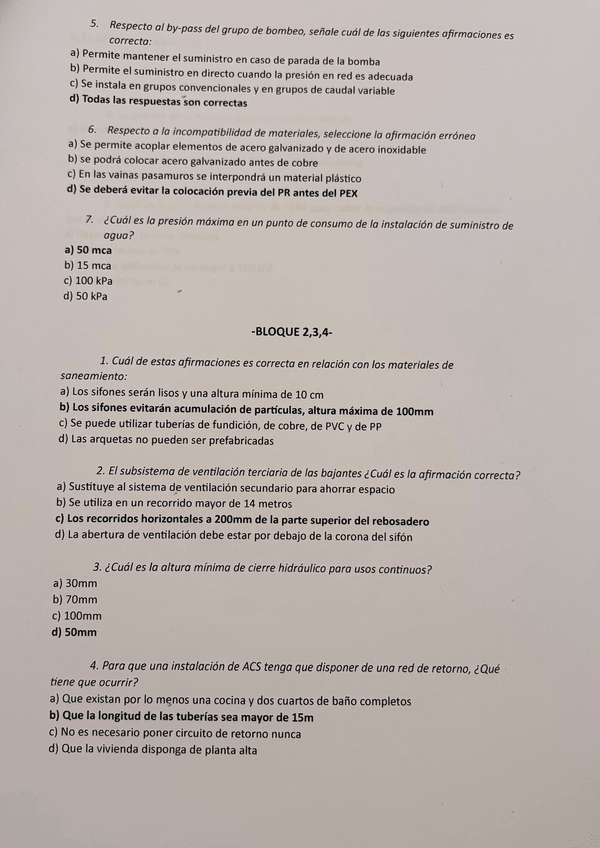 5. Respecto al by-pass del grupo de bombeo, señale cuál de las siguientes afirmaciones es correcta:
a) Permite mantener el suministro en caso de parada de la bomba
b) Permite el suministro en directo cuando la presión en red es adecuada
c) Se instala en grupos convencionales y en grupos de caudal variable
d) Todas las respuestas son correctas

6. Respecto a la incompatibilidad de materiales, seleccione la afirmación errónea
a) Se permite acoplar elementos de acero galvanizado y de acero inoxidable
b) se podrá colocar acero galvanizado antes de cobre
c) En las vainas pasamuros se interpondrá un material plástico
d) Se deberá evitar la colocación previa del PR antes del PEX

7. ¿Cuál es la presión máxima en un punto de consumo de la instalación de suministro de agua?
a) 50 mca
b) 15 mca
c) 100 kPa
d) 50 kPa

-BLOQUE 2,3,4-

1. Cuál de estas afirmaciones es correcta en relación con los materiales de saneamiento:
a) Los sifones serán lisos y una altura mínima de 10 cm
b) Los sifones evitarán acumulación de partículas, altura máxima de 100mm
c) Se puede utilizar tuberías de fundición, de cobre, de PVC y de PP
d) Las arquetas no pueden ser prefabricadas

2. El subsistema de ventilación terciaria de las bajantes ¿Cuál es la afirmación correcta?
a) Sustituye al sistema de ventilación secundario para ahorrar espacio
b) Se utiliza en un recorrido mayor de 14 metros
c) Los recorridos horizontales a 200mm de la parte superior del rebosadero
d) La abertura de ventilación debe estar por debajo de la corona del sifón

3. ¿Cuál es la altura mínima de cierre hidráulico para usos continuos?
a) 30mm
b) 70mm
c) 100mm
d) 50mm

4. Para que una instalación de ACS tenga que disponer de una red de retorno, ¿Qué tiene que ocurrir?
a) Que existan por lo menos una cocina y dos cuartos de baño completos
b) Que la longitud de las tuberías sea mayor de 15m
c) No es necesario poner circuito de retorno nunca
d) Que la vivienda disponga de planta alta